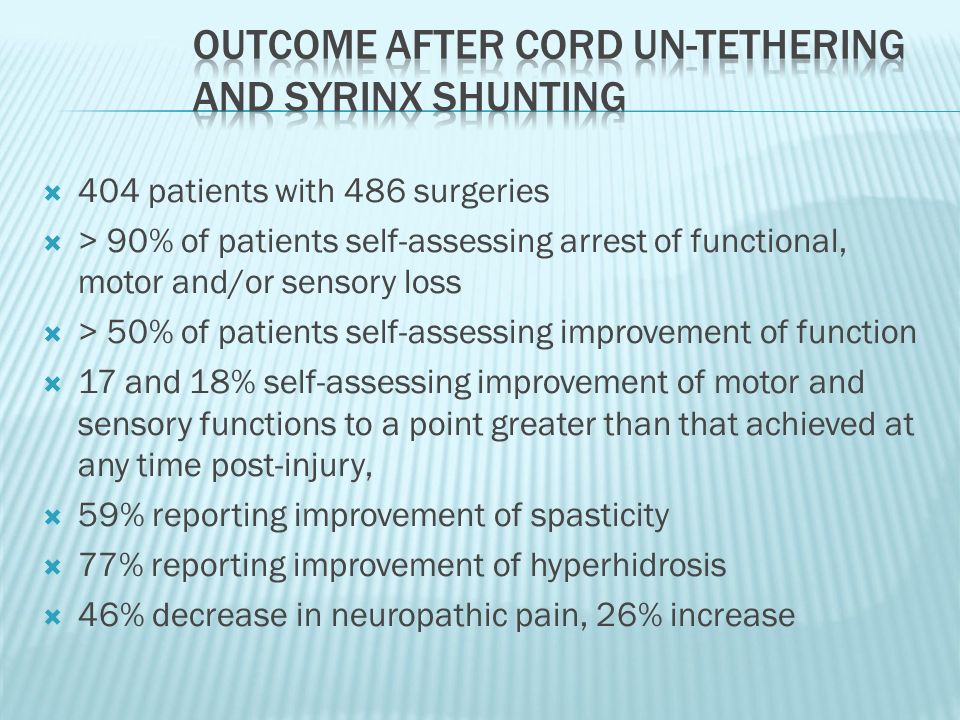 OUTCOME AFTER CORD UN-TETHERING AND SYRINX SHUNTING

404 patients with 486 surgeries
> 90% of patients self-assessing arrest of functional, motor and/or sensory loss
> 50% of patients self-assessing improvement of function
17 and 18% self-assessing improvement of motor and sensory functions to a point greater than that achieved at any time post-injury,
59% reporting improvement of spasticity
77% reporting improvement of hyperhidrosis
46% decrease in neuropathic pain, 26% increase